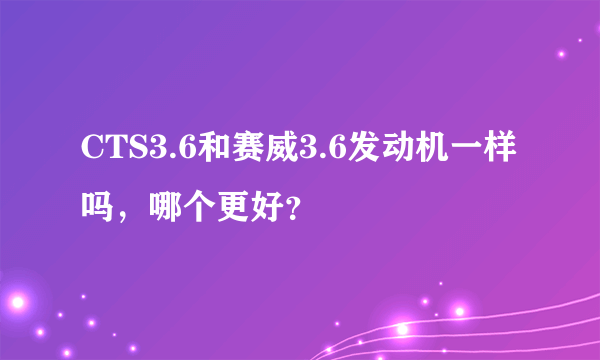 CTS3.6和赛威3.6发动机一样吗，哪个更好?